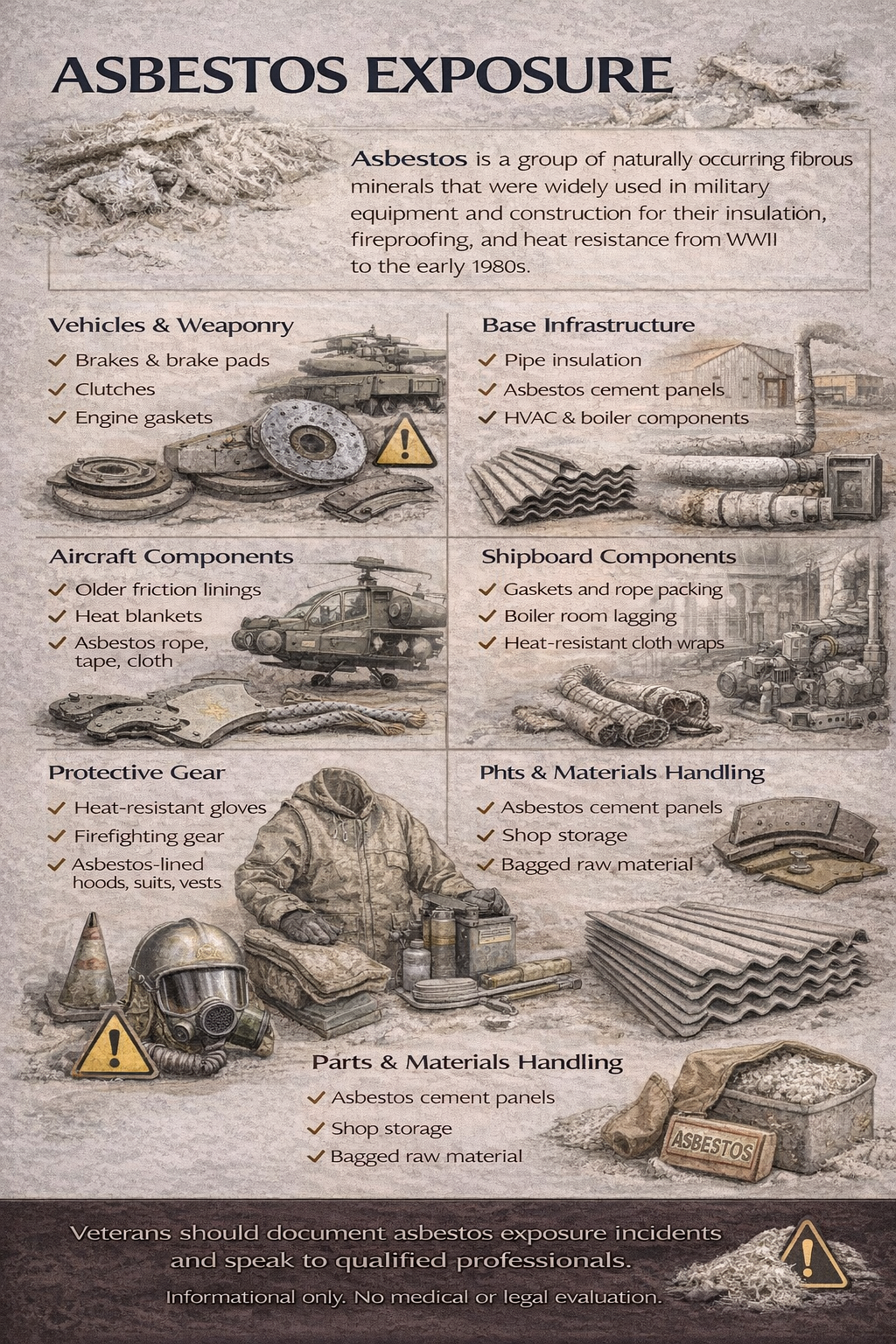 ASBESTOS EXPOSURE

Asbestos is a group of naturally occurring fibrous minerals that were widely used in military equipment and construction for their insulation, fireproofing, and heat resistance from WWII to the early 1980s.

Vehicles & Weaponry
✓ Brakes & brake pads
✓ Clutches
✓ Engine gaskets

Base Infrastructure
✓ Pipe insulation
✓ Asbestos cement panels
✓ HVAC & boiler components

Aircraft Components
✓ Older friction linings
✓ Heat blankets
✓ Asbestos rope, tape, cloth

Shipboard Components
✓ Gaskets and rope packing
✓ Boiler room lagging
✓ Heat-resistant cloth wraps

Protective Gear
✓ Heat-resistant gloves
✓ Firefighting gear
✓ Asbestos-lined hoods, suits, vests

Phts & Materials Handling
✓ Asbestos cement panels
✓ Shop storage
✓ Bagged raw material

Parts & Materials Handling
✓ Asbestos cement panels
✓ Shop storage
✓ Bagged raw material

ASBESTOS

Veterans should document asbestos exposure incidents and speak to qualified professionals.

Informational only. No medical or legal evaluation.